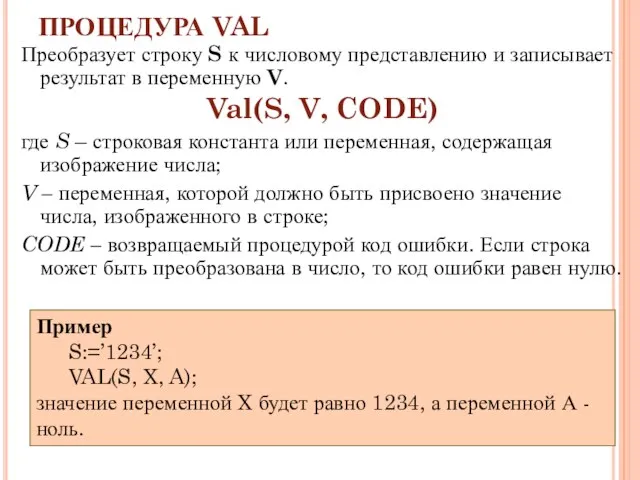 ПРОЦЕДУРА VAL

Преобразует строку S к числовому представлению и записывает результат в переменную V.

Val(S, V, CODE)

где S – строковая константа или переменная, содержащая изображение числа;

V – переменная, которой должно быть присвоено значение числа, изображенного в строке;

CODE – возвращаемый процедурой код ошибки. Если строка может быть преобразована в число, то код ошибки равен нулю.

Пример

S:=’1234’;

VAL(S, X, A);

значение переменной X будет равно 1234, а переменной A - ноль.